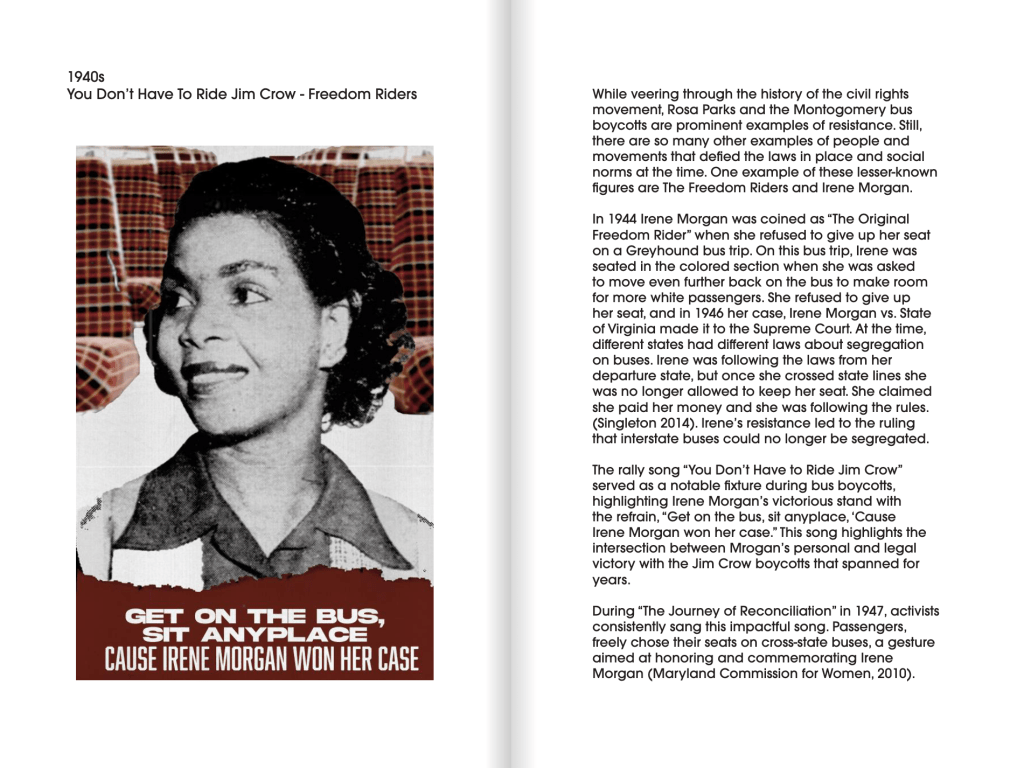 1940s
You Don't Have To Ride Jim Crow - Freedom Riders

GET ON THE BUS, SIT ANYPLACE
CAUSE IRENE MORGAN WON HER CASE

While veering through the history of the civil rights movement, Rosa Parks and the Montogomery bus boycotts are prominent examples of resistance. Still, there are so many other examples of people and movements that defied the laws in place and social norms at the time. One example of these lesser-known figures are The Freedom Riders and Irene Morgan.

In 1944 Irene Morgan was coined as "The Original Freedom Rider" when she refused to give up her seat on a Greyhound bus trip. On this bus trip, Irene was seated in the colored section when she was asked to move even further back on the bus to make room for more white passengers. She refused to give up her seat, and in 1946 her case, Irene Morgan vs. State of Virginia made it to the Supreme Court. At the time, different states had different laws about segregation on buses. Irene was following the laws from her departure state, but once she crossed state lines she was no longer allowed to keep her seat. She claimed she paid her money and she was following the rules. (Singleton 2014). Irene's resistance led to the ruling that interstate buses could no longer be segregated.

The rally song "You Don't Have to Ride Jim Crow" served as a notable fixture during bus boycotts, highlighting Irene Morgan's victorious stand with the refrain, "Get on the bus, sit anyplace, 'Cause Irene Morgan won her case." This song highlights the intersection between Mrogan's personal and legal victory with the Jim Crow boycotts that spanned for years.

During "The Journey of Reconciliation" in 1947, activists consistently sang this impactful song. Passengers, freely chose their seats on cross-state buses, a gesture aimed at honoring and commemorating Irene Morgan (Maryland Commission for Women, 2010).